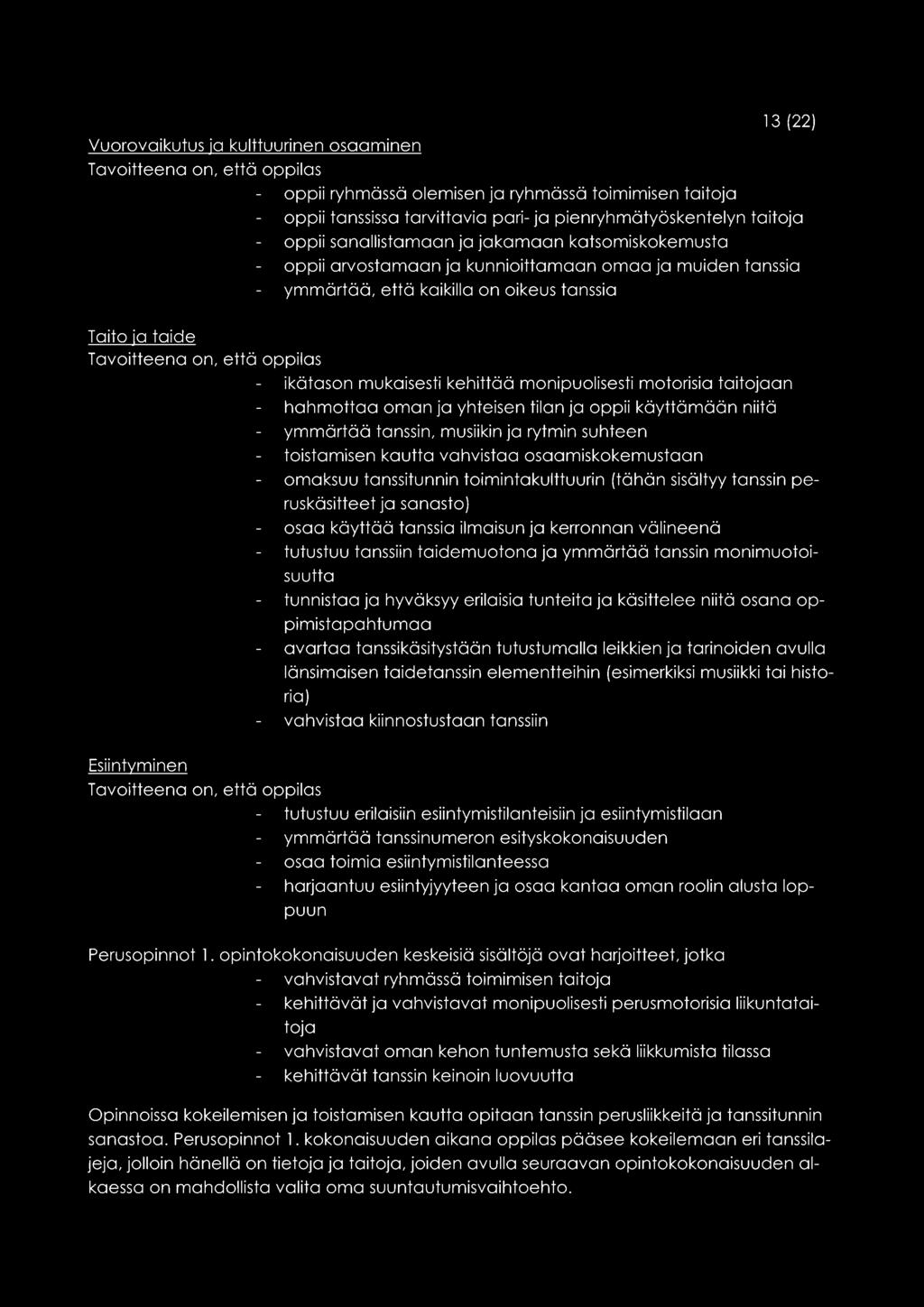 13 (22)

Vuorovaikutus ja kulttuurinen osaaminen
Tavoitteena on, että oppilas
- oppii ryhmässä olemisen ja ryhmässä toimimisen taitoja
- oppii tanssissa tarvittavia pari- ja pienryhmätyöskentelyn taitoja
- oppii sanallistamaan ja jakamaan katsomiskokemusta
- oppii arvostamaan ja kunnioittamaan omaa ja muiden tanssia
- ymmärtää, että kaikilla on oikeus tanssia

Taito ja taide
Tavoitteena on, että oppilas
- ikätason mukaisesti kehittää monipuolisesti motorisia taitojaan
- hahmottaa oman ja yhteisen tilan ja oppii käyttämään niitä
- ymmärtää tanssin, musiikin ja rytmin suhteen
- toistamisen kautta vahvistaa osaamiskokemustaan
- omaksuu tanssitunnin toimintakulttuurin (tähän sisältyy tanssin peruskäsitteet ja sanasto)
- osaa käyttää tanssia ilmaisun ja kerronnan välineenä
- tutustuu tanssiin taidemuotona ja ymmärtää tanssin monimuotoisuutta
- tunnistaa ja hyväksyy erilaisia tunteita ja käsittelee niitä osana oppimistapahtumaa
- avartaa tanssikäsitystään tutustumalla leikkien ja tarinoiden avulla länsimaisen taidetanssin elementteihin (esimerkiksi musiikki tai historia)
- vahvistaa kiinnostustaan tanssiin

Esiintyminen
Tavoitteena on, että oppilas
- tutustuu erilaisiin esiintymistilanteisiin ja esiintymistilaan
- ymmärtää tanssinumeron esityskokonaisuuden
- osaa toimia esiintymistilanteessa
- harjaantuu esiintyjyyteen ja osaa kantaa oman roolin alusta loppuun

Perusopinnot 1. opintokokonaisuuden keskeisiä sisältöjä ovat harjoitteet, jotka
- vahvistavat ryhmässä toimimisen taitoja
- kehittävät ja vahvistavat monipuolisesti perusmotorisia liikuntataitoja
- vahvistavat oman kehon tuntemusta sekä liikkumista tilassa
- kehittävät tanssin keinoin luovuutta

Opinnoissa kokeilemisen ja toistamisen kautta opitaan tanssin perusliikkeitä ja tanssitunnin sanastoa. Perusopinnot 1. kokonaisuuden aikana oppilas pääsee kokeilemaan eri tanssilajeja, jolloin hänellä on tietoja ja taitoja, joiden avulla seuraavan opintokokonaisuuden alkaessa on mahdollista valita oma suuntautumisvaihtoehto.